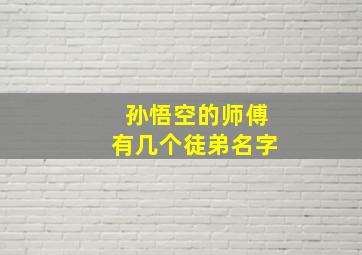 孙悟空的师傅
有几个徒弟名字